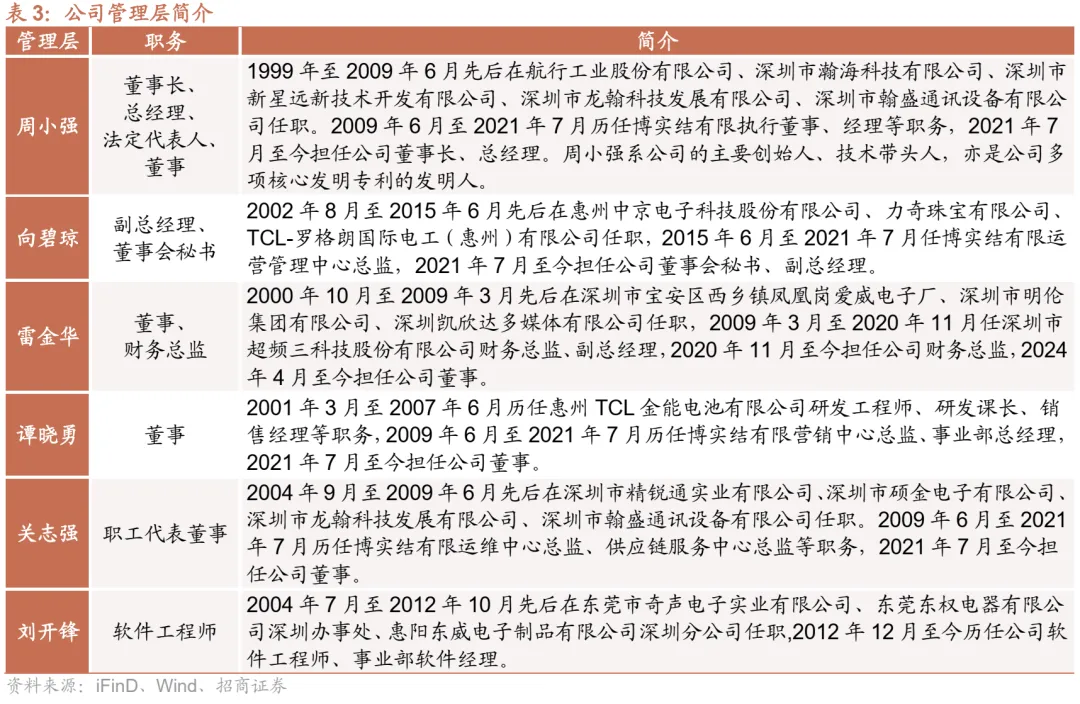 表 3：公司管理层简介

| 管理层 | 职务 | 简介 |
|---|---|---|
| 周小强 | 董事长、总经理、法定代表人、董事 | 1999 年至 2009 年 6 月先后在航行工业股份有限公司、深圳市瀚海科技有限公司、深圳市新星远新技术开发有限公司、深圳市龙翰科技发展有限公司、深圳市翰盛通讯设备有限公司任职。2009 年 6 月至 2021 年 7 月历任博实结有限执行董事、经理等职务，2021 年 7 月至今担任公司董事长、总经理。周小强系公司的主要创始人、技术带头人，亦是公司多项核心发明专利的发明人。 |
| 向碧琼 | 副总经理、董事会秘书 | 2002 年 8 月至 2015 年 6 月先后在惠州中京电子科技股份有限公司、力奇珠宝有限公司、TCL-罗格朗国际电工（惠州）有限公司任职，2015 年 6 月至 2021 年 7 月任博实结有限运营管理中心总监，2021 年 7 月至今担任公司董事会秘书、副总经理。 |
| 雷金华 | 董事、财务总监 | 2000 年 10 月至 2009 年 3 月先后在深圳市宝安区西乡镇凤凰岗爱威电子厂、深圳市明伦集团有限公司、深圳凯欣达多媒体有限公司任职，2009 年 3 月至 2020 年 11 月任深圳市超频三科技股份有限公司财务总监、副总经理，2020 年 11 月至今担任公司财务总监，2024 年 4 月至今担任公司董事。 |
| 谭晓勇 | 董事 | 2001 年 3 月至 2007 年 6 月历任惠州 TCL 金能电池有限公司研发工程师、研发课长、销售经理等职务，2009 年 6 月至 2021 年 7 月历任博实结有限营销中心总监、事业部总经理，2021 年 7 月至今担任公司董事。 |
| 关志强 | 职工代表董事 | 2004 年 9 月至 2009 年 6 月先后在深圳市精锐通实业有限公司、深圳市硕金电子有限公司、深圳市龙翰科技发展有限公司、深圳市翰盛通讯设备有限公司任职。2009 年 6 月至 2021 年 7 月历任博实结有限运维中心总监、供应链服务中心总监等职务，2021 年 7 月至今担任公司董事。 |
| 刘开锋 | 软件工程师 | 2004 年 7 月至 2012 年 10 月先后在东莞市奇声电子实业有限公司、东莞东权电器有限公司深圳办事处、惠阳东威电子制品有限公司深圳分公司任职,2012 年 12 月至今历任公司软件工程师、事业部软件经理。 |

资料来源：iFinD、Wind、招商证券